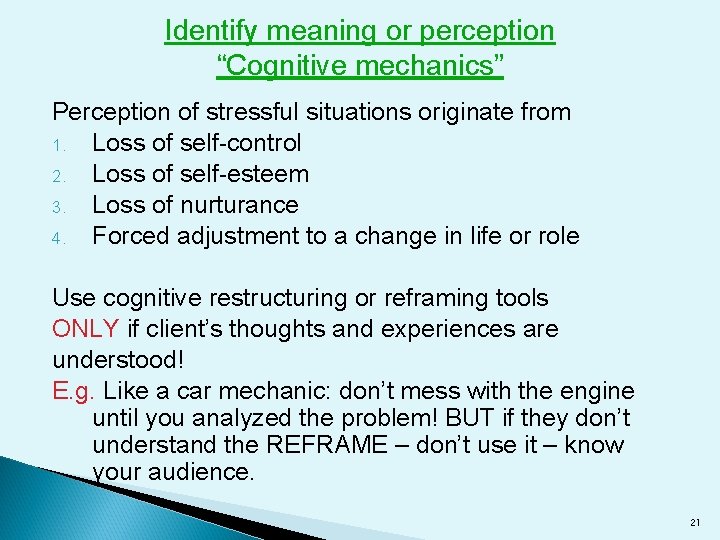 Identify meaning or perception
“Cognitive mechanics”

Perception of stressful situations originate from
1. Loss of self-control
2. Loss of self-esteem
3. Loss of nurturance
4. Forced adjustment to a change in life or role

Use cognitive restructuring or reframing tools ONLY if client’s thoughts and experiences are understood!

E.g. Like a car mechanic: don’t mess with the engine until you analyzed the problem! BUT if they don’t understand the REFRAME – don’t use it – know your audience.

21